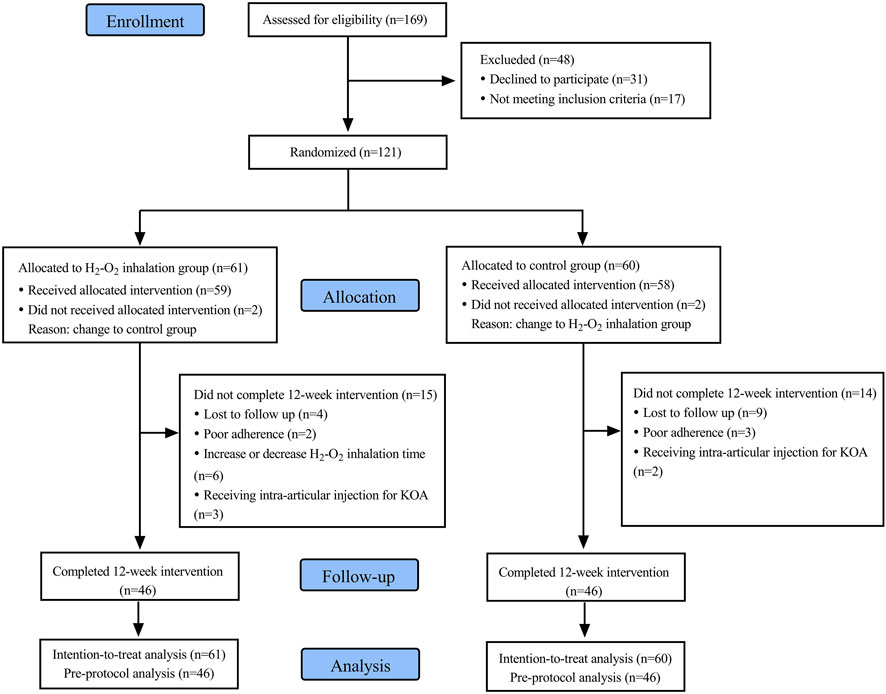 Enrollment

Assessed for eligibility (n=169)

Excluded (n=48)
• Declined to participate (n=31)
• Not meeting inclusion criteria (n=17)

Randomized (n=121)

Allocated to $H_2$-$O_2$ inhalation group (n=61)
• Received allocated intervention (n=59)
• Did not received allocated intervention (n=2)
Reason: change to control group

Allocation

Allocated to control group (n=60)
• Received allocated intervention (n=58)
• Did not received allocated intervention (n=2)
Reason: change to $H_2$-$O_2$ inhalation group

Did not complete 12-week intervention (n=15)
• Lost to follow up (n=4)
• Poor adherence (n=2)
• Increase or decrease $H_2$-$O_2$ inhalation time (n=6)
• Receiving intra-articular injection for KOA (n=3)

Did not complete 12-week intervention (n=14)
• Lost to follow up (n=9)
• Poor adherence (n=3)
• Receiving intra-articular injection for KOA (n=2)

Completed 12-week intervention (n=46)

Follow-up

Completed 12-week intervention (n=46)

Intention-to-treat analysis (n=61)
Pre-protocol analysis (n=46)

Analysis

Intention-to-treat analysis (n=60)
Pre-protocol analysis (n=46)